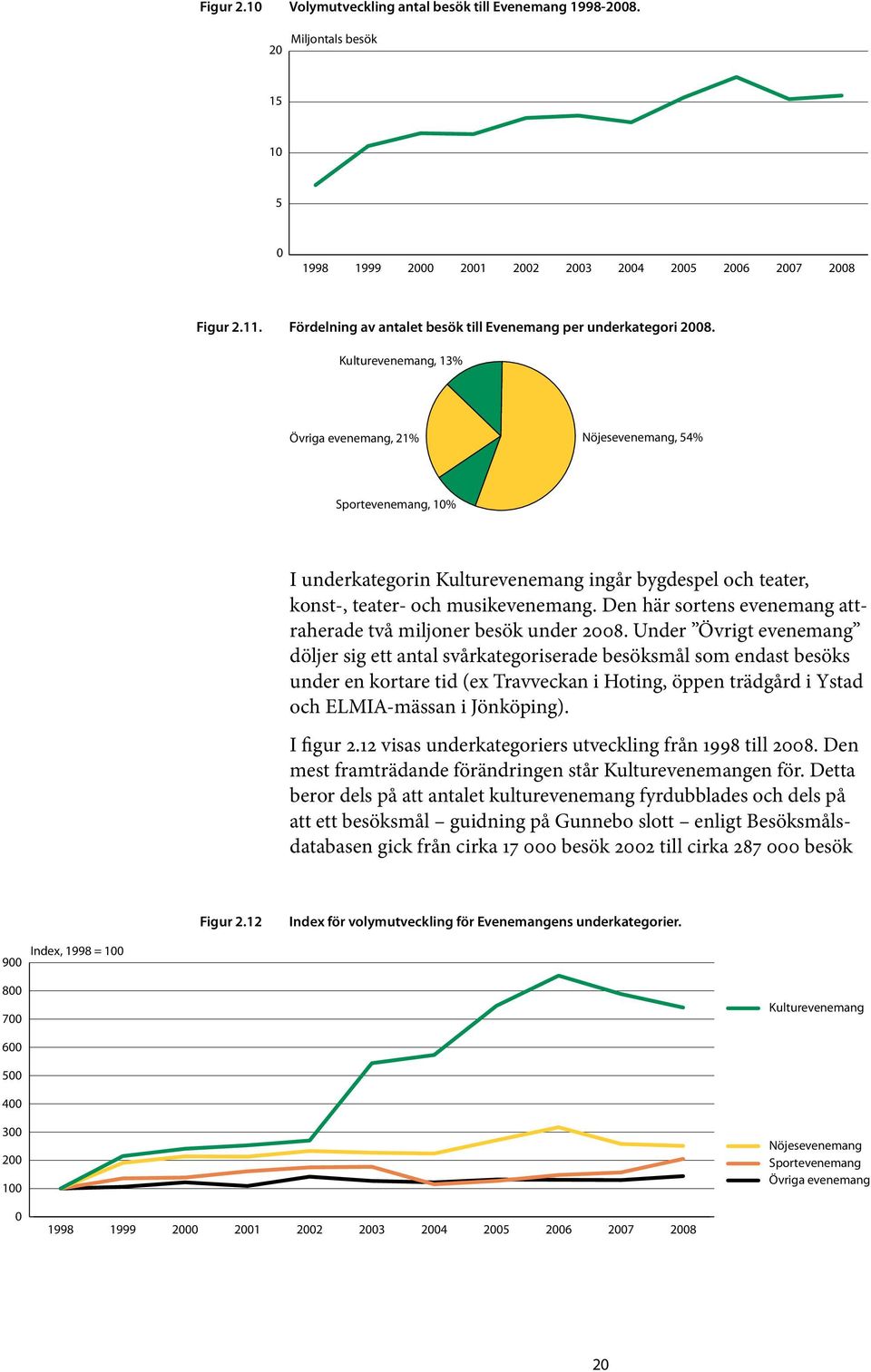 Figur 2.10 Volymutveckling antal besök till Evenemang 1998-2008.

Miljontals besök

20
15
10
5
0

1998 1999 2000 2001 2002 2003 2004 2005 2006 2007 2008

Figur 2.11. Fördelning av antalet besök till Evenemang per underkategori 2008.

Kulturevenemang, 13%

Övriga evenemang, 21%

Nöjesevenemang, 54%

Sportevenemang, 10%

I underkategorin Kulturevenemang ingår bygdespel och teater, konst-, teater- och musikevenemang. Den här sortens evenemang attraherade två miljoner besök under 2008. Under ”Övrigt evenemang” döljer sig ett antal svårkategoriserade besöksmål som endast besöks under en kortare tid (ex Travveckan i Hoting, öppen trädgård i Ystad och ELMIA-mässan i Jönköping).

I figur 2.12 visas underkategoriers utveckling från 1998 till 2008. Den mest framträdande förändringen står Kulturevenemangen för. Detta beror dels på att antalet kulturevenemang fyrdubblades och dels på att ett besöksmål – guidning på Gunnebo slott – enligt Besöksmålsdatabasen gick från cirka 17 000 besök 2002 till cirka 287 000 besök

Figur 2.12 Index för volymutveckling för Evenemangens underkategorier.

Index, 1998 = 100

900
800
700
600
500
400
300
200
100
0

1998 1999 2000 2001 2002 2003 2004 2005 2006 2007 2008

Kulturevenemang

Nöjesevenemang
Sportevenemang
Övriga evenemang

20